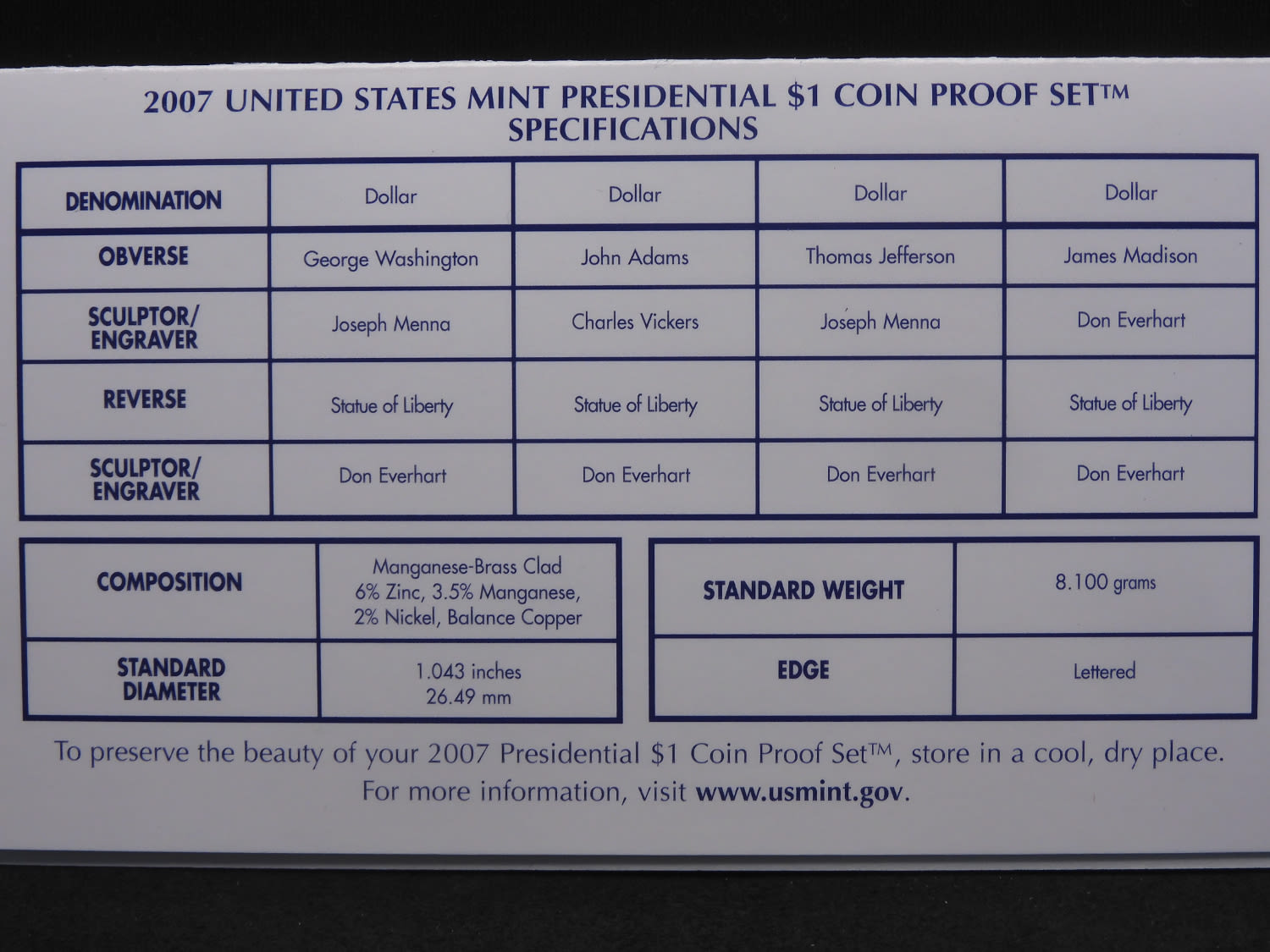 2007 UNITED STATES MINT PRESIDENTIAL $1 COIN PROOF SET™
SPECIFICATIONS

| DENOMINATION | Dollar | Dollar | Dollar | Dollar |
|---|---|---|---|---|
| OBVERSE | George Washington | John Adams | Thomas Jefferson | James Madison |
| SCULPTOR/ ENGRAVER | Joseph Menna | Charles Vickers | Joseph Menna | Don Everhart |
| REVERSE | Statue of Liberty | Statue of Liberty | Statue of Liberty | Statue of Liberty |
| SCULPTOR/ ENGRAVER | Don Everhart | Don Everhart | Don Everhart | Don Everhart |

| COMPOSITION | Manganese-Brass Clad 6% Zinc, 3.5% Manganese, 2% Nickel, Balance Copper |
|---|---|
| STANDARD DIAMETER | 1.043 inches 26.49 mm |

| STANDARD WEIGHT | 8.100 grams |
|---|---|
| EDGE | Lettered |

To preserve the beauty of your 2007 Presidential $1 Coin Proof Set™, store in a cool, dry place. For more information, visit www.usmint.gov.